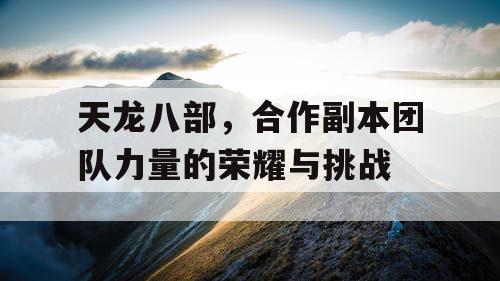 天龙八部，合作副本团队力量的荣耀与挑战